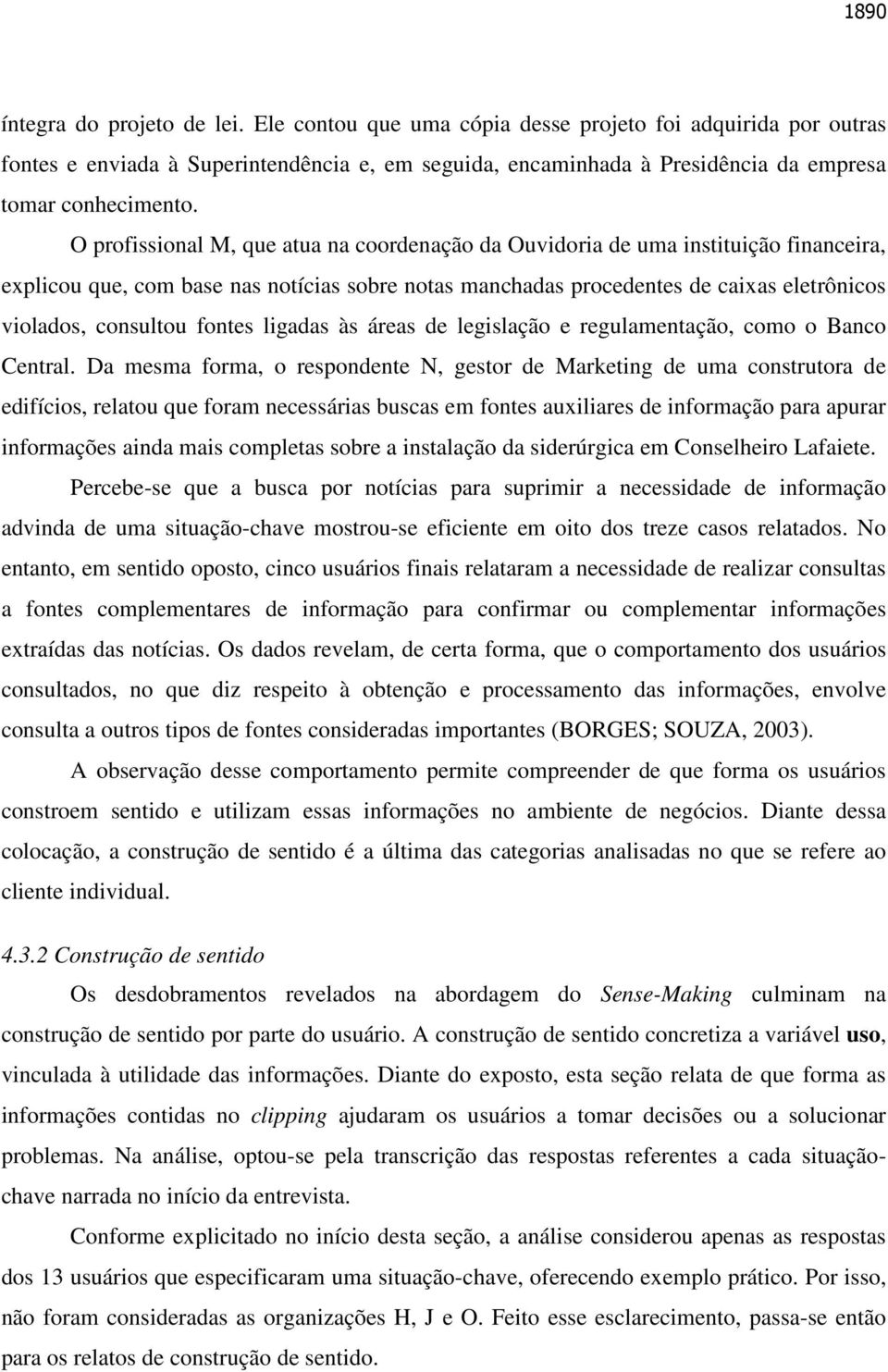 1890

íntegra do projeto de lei. Ele contou que uma cópia desse projeto foi adquirida por outras fontes e enviada à Superintendência e, em seguida, encaminhada à Presidência da empresa tomar conhecimento.

O profissional M, que atua na coordenação da Ouvidoria de uma instituição financeira, explicou que, com base nas notícias sobre notas manchadas procedentes de caixas eletrônicos violados, consultou fontes ligadas às áreas de legislação e regulamentação, como o Banco Central. Da mesma forma, o respondente N, gestor de Marketing de uma construtora de edifícios, relatou que foram necessárias buscas em fontes auxiliares de informação para apurar informações ainda mais completas sobre a instalação da siderúrgica em Conselheiro Lafaiete.

Percebe-se que a busca por notícias para suprimir a necessidade de informação advinda de uma situação-chave mostrou-se eficiente em oito dos treze casos relatados. No entanto, em sentido oposto, cinco usuários finais relataram a necessidade de realizar consultas a fontes complementares de informação para confirmar ou complementar informações extraídas das notícias. Os dados revelam, de certa forma, que o comportamento dos usuários consultados, no que diz respeito à obtenção e processamento das informações, envolve consulta a outros tipos de fontes consideradas importantes (BORGES; SOUZA, 2003).

A observação desse comportamento permite compreender de que forma os usuários constroem sentido e utilizam essas informações no ambiente de negócios. Diante dessa colocação, a construção de sentido é a última das categorias analisadas no que se refere ao cliente individual.

4.3.2 Construção de sentido

Os desdobramentos revelados na abordagem do Sense-Making culminam na construção de sentido por parte do usuário. A construção de sentido concretiza a variável uso, vinculada à utilidade das informações. Diante do exposto, esta seção relata de que forma as informações contidas no clipping ajudaram os usuários a tomar decisões ou a solucionar problemas. Na análise, optou-se pela transcrição das respostas referentes a cada situação-chave narrada no início da entrevista.

Conforme explicitado no início desta seção, a análise considerou apenas as respostas dos 13 usuários que especificaram uma situação-chave, oferecendo exemplo prático. Por isso, não foram consideradas as organizações H, J e O. Feito esse esclarecimento, passa-se então para os relatos de construção de sentido.